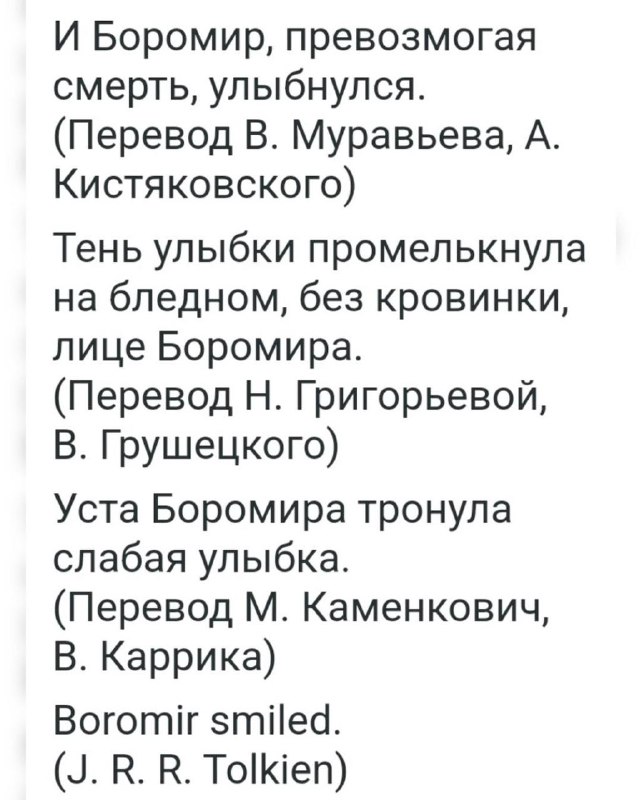 И Боромир, превозмогая смерть, улыбнулся.
(Перевод В. Муравьева, А. Кистяковского)

Тень улыбки промелькнула на бледном, без кровинки, лице Боромира.
(Перевод Н. Григорьевой, В. Грушецкого)

Уста Боромира тронула слабая улыбка.
(Перевод М. Каменкович, В. Каррика)

Boromir smiled.
(J. R. R. Tolkien)